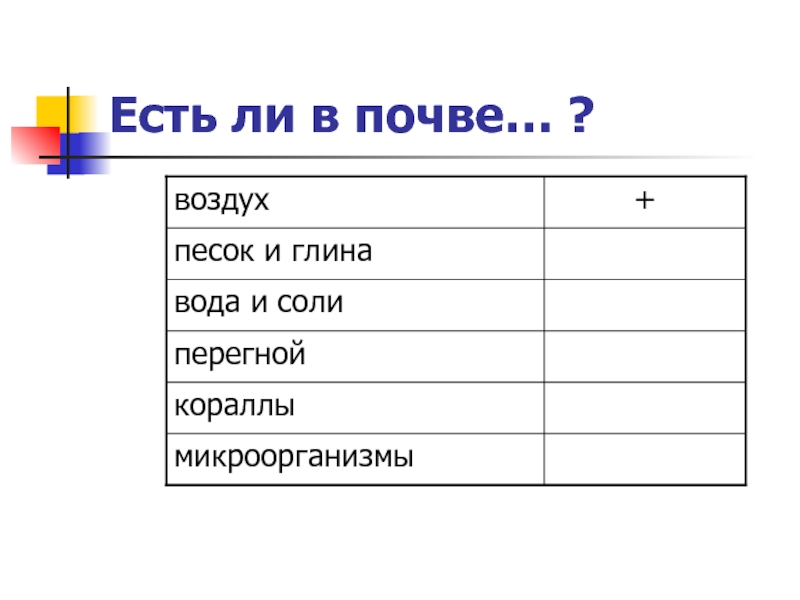 Есть ли в почве… ?

| воздух | + |
|---|---|
| песок и глина | |
| вода и соли | |
| перегной | |
| кораллы | |
| микроорганизмы | |